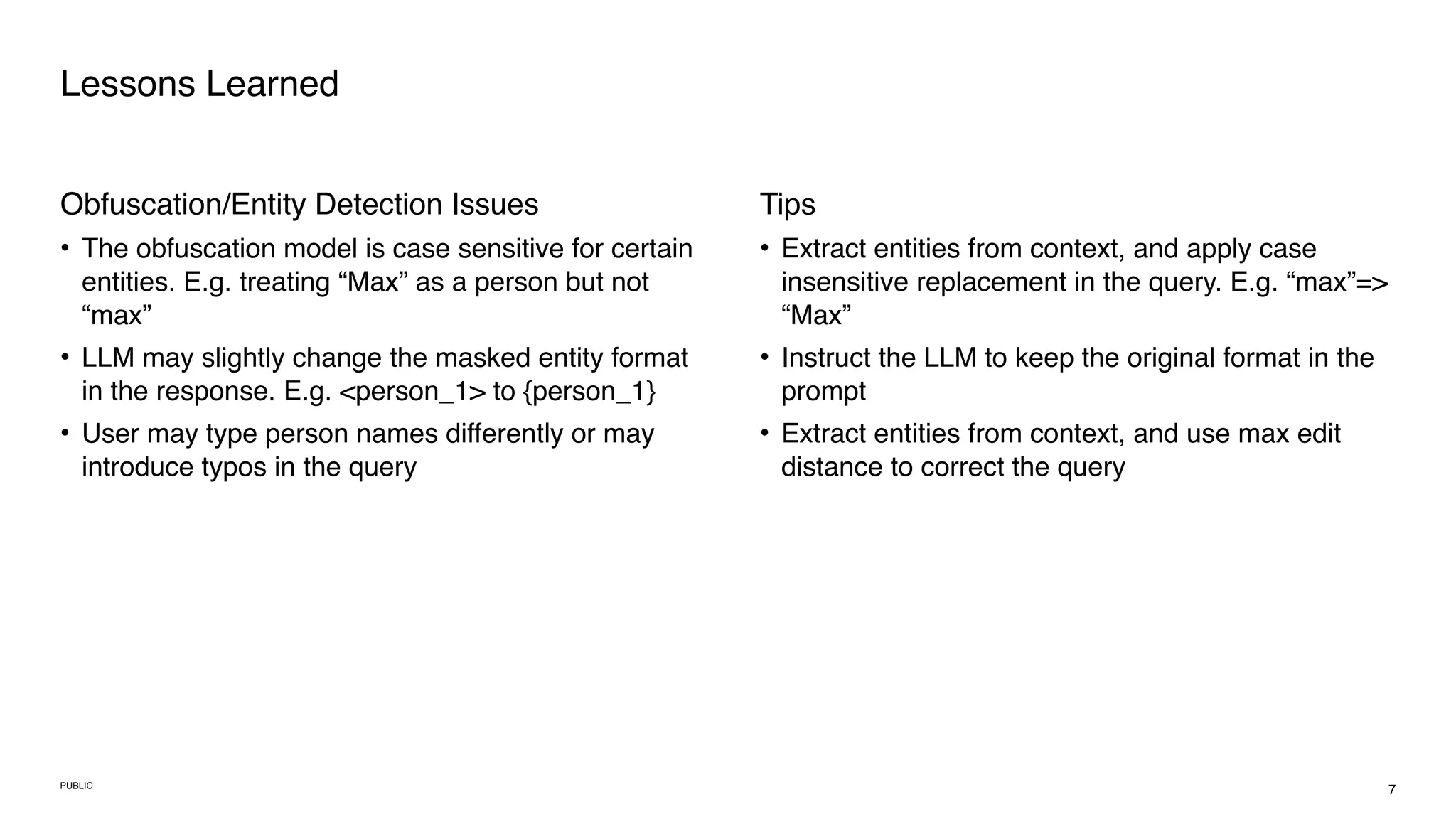 Lessons Learned

Obfuscation/Entity Detection Issues

• The obfuscation model is case sensitive for certain entities. E.g. treating “Max” as a person but not “max”

• LLM may slightly change the masked entity format in the response. E.g. <person_1> to {person_1}

• User may type person names differently or may introduce typos in the query

Tips

• Extract entities from context, and apply case insensitive replacement in the query. E.g. “max”=> “Max”

• Instruct the LLM to keep the original format in the prompt

• Extract entities from context, and use max edit distance to correct the query

PUBLIC

7